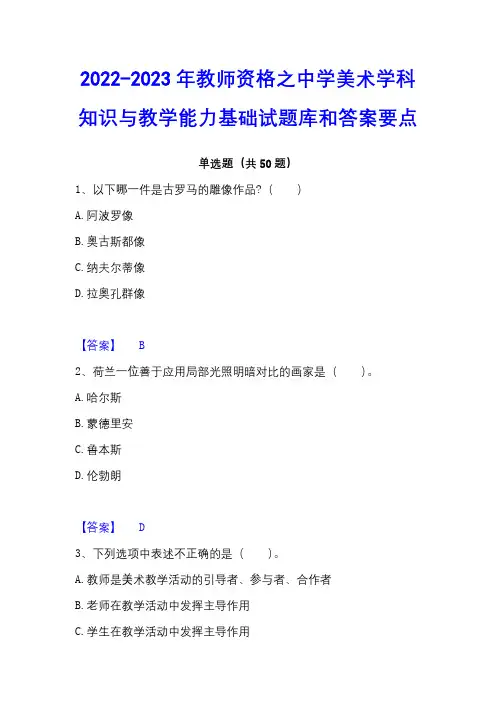 2022-2023 年教师资格之中学美术学科知识与教学能力基础试题库和答案要点

单选题（共 50 题）

1、以下哪一件是古罗马的雕像作品?（　　）

A. 阿波罗像

B. 奥古斯都像

C. 纳夫尔蒂像

D. 拉奥孔群像

【答案】　B

2、荷兰一位善于应用局部光照明暗对比的画家是（　　）。

A. 哈尔斯

B. 蒙德里安

C. 鲁本斯

D. 伦勃朗

【答案】　D

3、下列选项中表述不正确的是（　　）。

A. 教师是美术教学活动的引导者、参与者、合作者

B. 老师在教学活动中发挥主导作用

C. 学生在教学活动中发挥主导作用